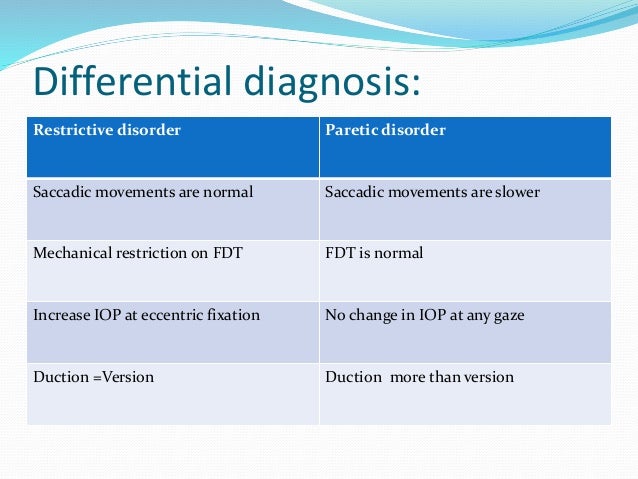 Differential diagnosis:

| Restrictive disorder | Paretic disorder |
|---|---|
| Saccadic movements are normal | Saccadic movements are slower |
| Mechanical restriction on FDT | FDT is normal |
| Increase IOP at eccentric fixation | No change in IOP at any gaze |
| Duction =Version | Duction more than version |